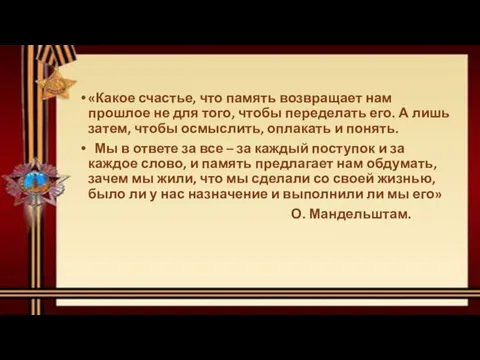 • «Какое счастье, что память возвращает нам прошлое не для того, чтобы переделать его. А лишь затем, чтобы осмыслить, оплакать и понять.

• Мы в ответе за все – за каждый поступок и за каждое слово, и память предлагает нам обдумать, зачем мы жили, что мы сделали со своей жизнью, было ли у нас назначение и выполнили ли мы его»

О. Мандельштам.